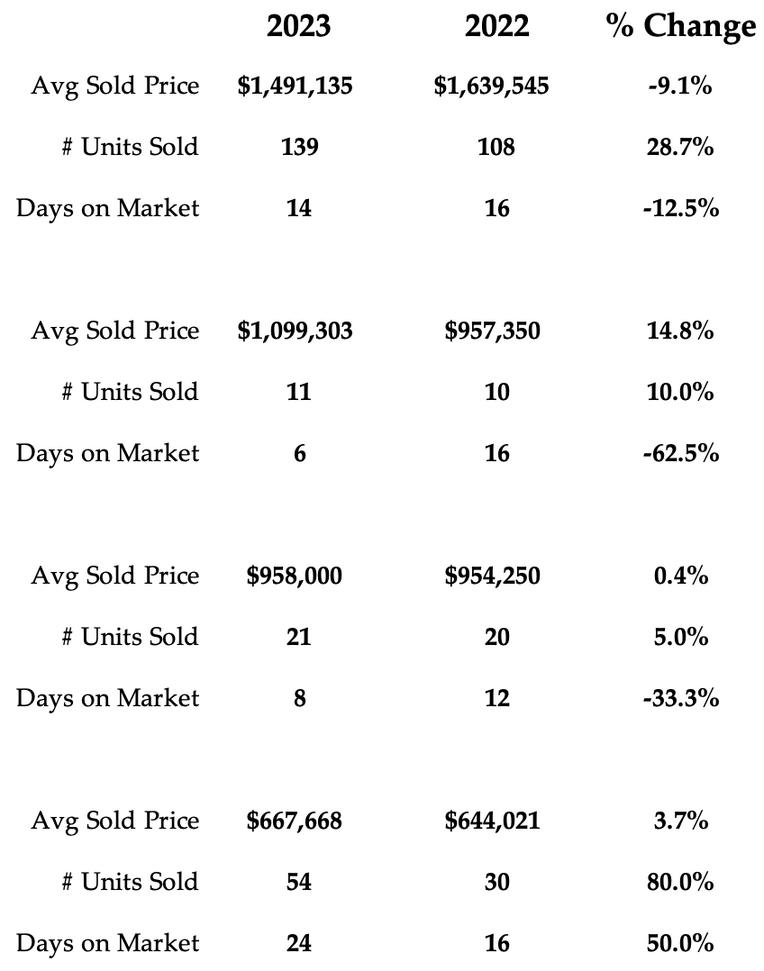 |  | 2023 | 2022 | % Change |
|---|---|---|---|
| Avg Sold Price | $1,491,135 | $1,639,545 | -9.1% |
| # Units Sold | 139 | 108 | 28.7% |
| Days on Market | 14 | 16 | -12.5% |
| Avg Sold Price | $1,099,303 | $957,350 | 14.8% |
| # Units Sold | 11 | 10 | 10.0% |
| Days on Market | 6 | 16 | -62.5% |
| Avg Sold Price | $958,000 | $954,250 | 0.4% |
| # Units Sold | 21 | 20 | 5.0% |
| Days on Market | 8 | 12 | -33.3% |
| Avg Sold Price | $667,668 | $644,021 | 3.7% |
| # Units Sold | 54 | 30 | 80.0% |
| Days on Market | 24 | 16 | 50.0% |